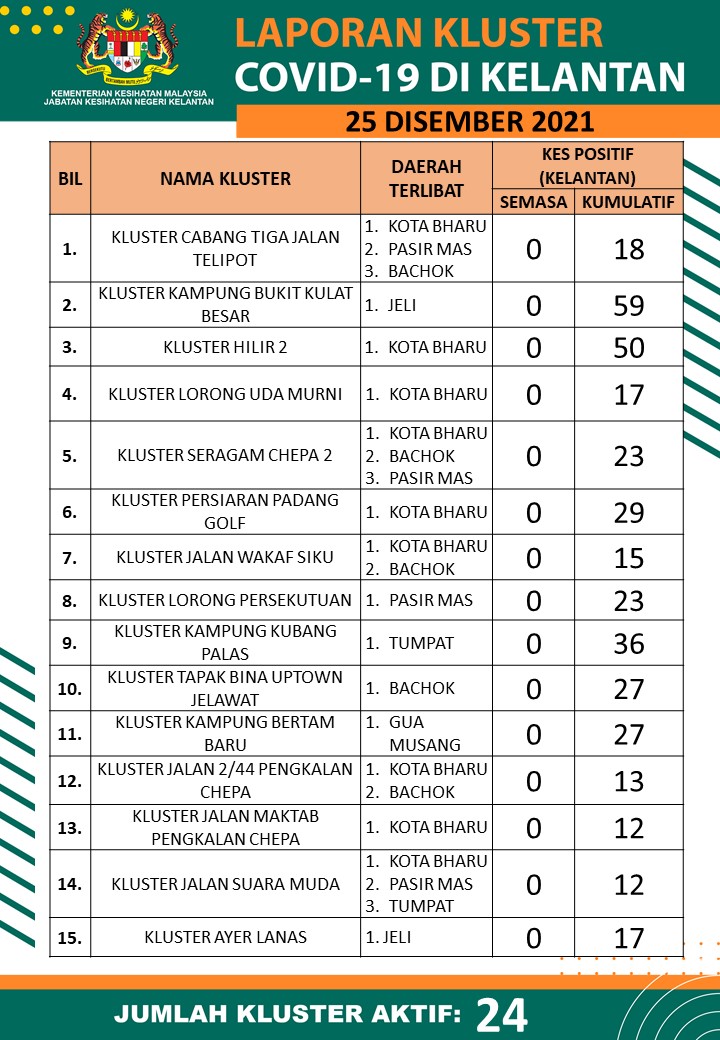 KEMENTERIAN KESIHATAN MALAYSIA
JABATAN KESIHATAN NEGERI KELANTAN

LAPORAN KLUSTER
COVID-19 DI KELANTAN

25 DISEMBER 2021

| BIL | NAMA KLUSTER | DAERAH TERLIBAT | KES POSITIF (KELANTAN) SEMASA | KES POSITIF (KELANTAN) KUMULATIF |
|---|---|---|---|---|
| 1. | KLUSTER CABANG TIGA JALAN TELIPOT | 1. KOTA BHARU 2. PASIR MAS 3. BACHOK | 0 | 18 |
| 2. | KLUSTER KAMPUNG BUKIT KULAT BESAR | 1. JELI | 0 | 59 |
| 3. | KLUSTER HILIR 2 | 1. KOTA BHARU | 0 | 50 |
| 4. | KLUSTER LORONG UDA MURNI | 1. KOTA BHARU | 0 | 17 |
| 5. | KLUSTER SERAGAM CHEPA 2 | 1. KOTA BHARU 2. BACHOK 3. PASIR MAS | 0 | 23 |
| 6. | KLUSTER PERSIARAN PADANG GOLF | 1. KOTA BHARU | 0 | 29 |
| 7. | KLUSTER JALAN WAKAF SIKU | 1. KOTA BHARU 2. BACHOK | 0 | 15 |
| 8. | KLUSTER LORONG PERSEKUTUAN | 1. PASIR MAS | 0 | 23 |
| 9. | KLUSTER KAMPUNG KUBANG PALAS | 1. TUMPAT | 0 | 36 |
| 10. | KLUSTER TAPAK BINA UPTOWN JELAWAT | 1. BACHOK | 0 | 27 |
| 11. | KLUSTER KAMPUNG BERTAM BARU | 1. GUA MUSANG | 0 | 27 |
| 12. | KLUSTER JALAN 2/44 PENGKALAN CHEPA | 1. KOTA BHARU 2. BACHOK | 0 | 13 |
| 13. | KLUSTER JALAN MAKTAB PENGKALAN CHEPA | 1. KOTA BHARU | 0 | 12 |
| 14. | KLUSTER JALAN SUARA MUDA | 1. KOTA BHARU 2. PASIR MAS 3. TUMPAT | 0 | 12 |
| 15. | KLUSTER AYER LANAS | 1. JELI | 0 | 17 |

JUMLAH KLUSTER AKTIF: 24